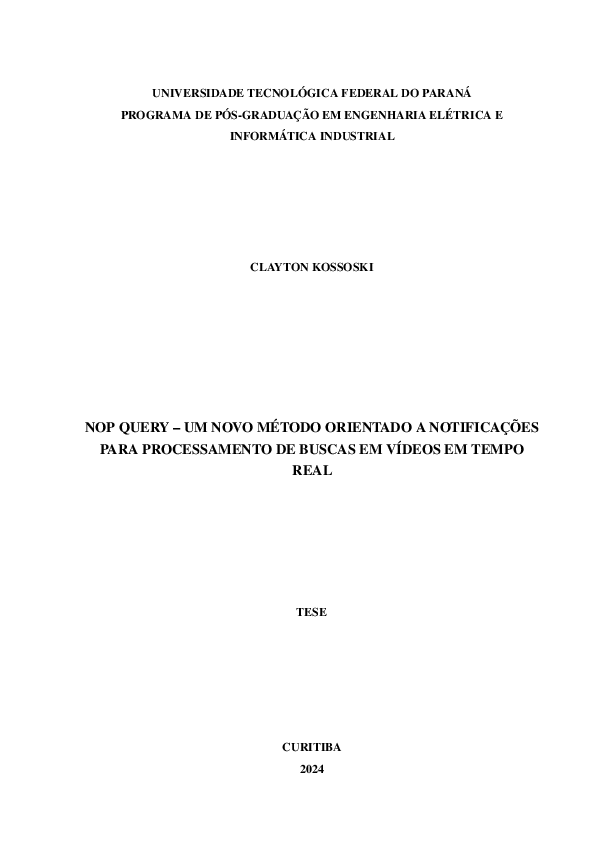 UNIVERSIDADE TECNOLÓGICA FEDERAL DO PARANÁ
PROGRAMA DE PÓS-GRADUAÇÃO EM ENGENHARIA ELÉTRICA E INFORMÁTICA INDUSTRIAL

CLAYTON KOSSOSKI

NOP QUERY – UM NOVO MÉTODO ORIENTADO A NOTIFICAÇÕES PARA PROCESSAMENTO DE BUSCAS EM VÍDEOS EM TEMPO REAL

TESE

CURITIBA
2024